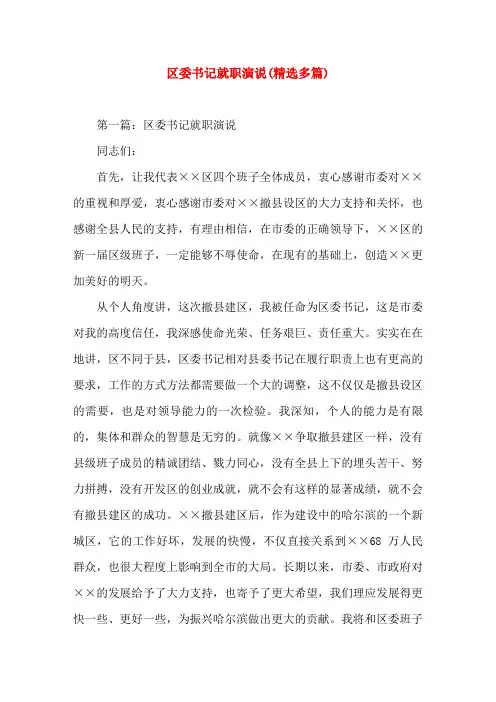 区委书记就职演说(精选多篇)

第一篇：区委书记就职演说

同志们：

首先，让我代表××区四个班子全体成员，衷心感谢市委对××的重视和厚爱，衷心感谢市委对××撤县设区的大力支持和关怀，也感谢全县人民的支持，有理由相信，在市委的正确领导下，××区的新一届区级班子，一定能够不辱使命，在现有的基础上，创造××更加美好的明天。

从个人角度讲，这次撤县建区，我被任命为区委书记，这是市委对我的高度信任，我深感使命光荣、任务艰巨、责任重大。实实在在地讲，区不同于县，区委书记相对县委书记在履行职责上也有更高的要求，工作的方式方法都需要做一个大的调整，这不仅仅是撤县设区的需要，也是对领导能力的一次检验。我深知，个人的能力是有限的，集体和群众的智慧是无穷的。就像××争取撤县建区一样，没有县级班子成员的精诚团结、戮力同心，没有全县上下的埋头苦干、努力拼搏，没有开发区的创业成就，就不会有这样的显著成绩，就不会有撤县建区的成功。××撤县建区后，作为建设中的哈尔滨的一个新城区，它的工作好坏，发展的快慢，不仅直接关系到××68 万人民群众，也很大程度上影响到全市的大局。长期以来，市委、市政府对××的发展给予了大力支持，也寄予了更大希望，我们理应发展得更快一些、更好一些，为振兴哈尔滨做出更大的贡献。我将和区委班子